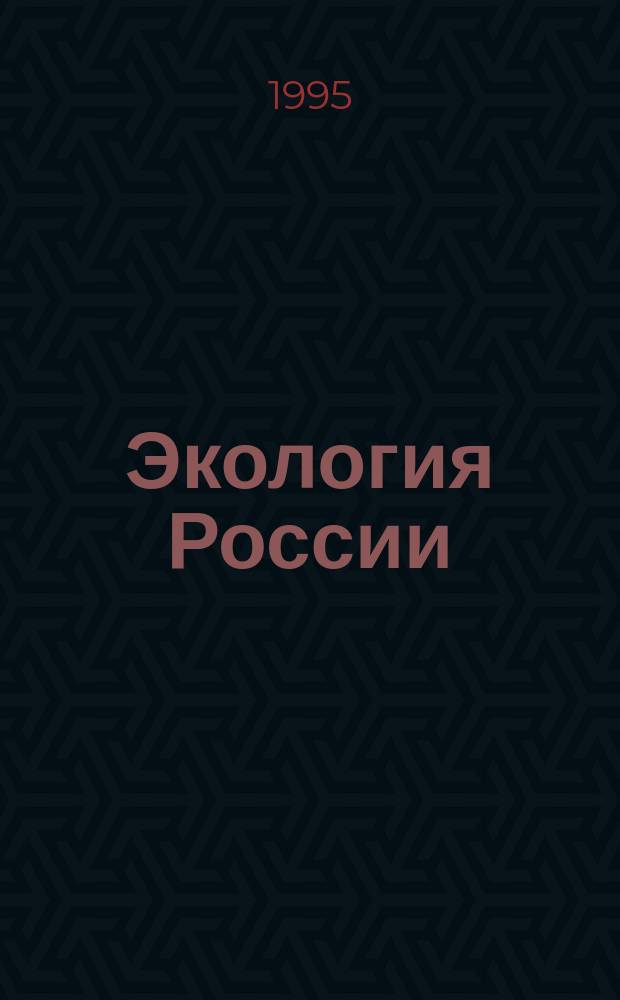 1995

Экология России